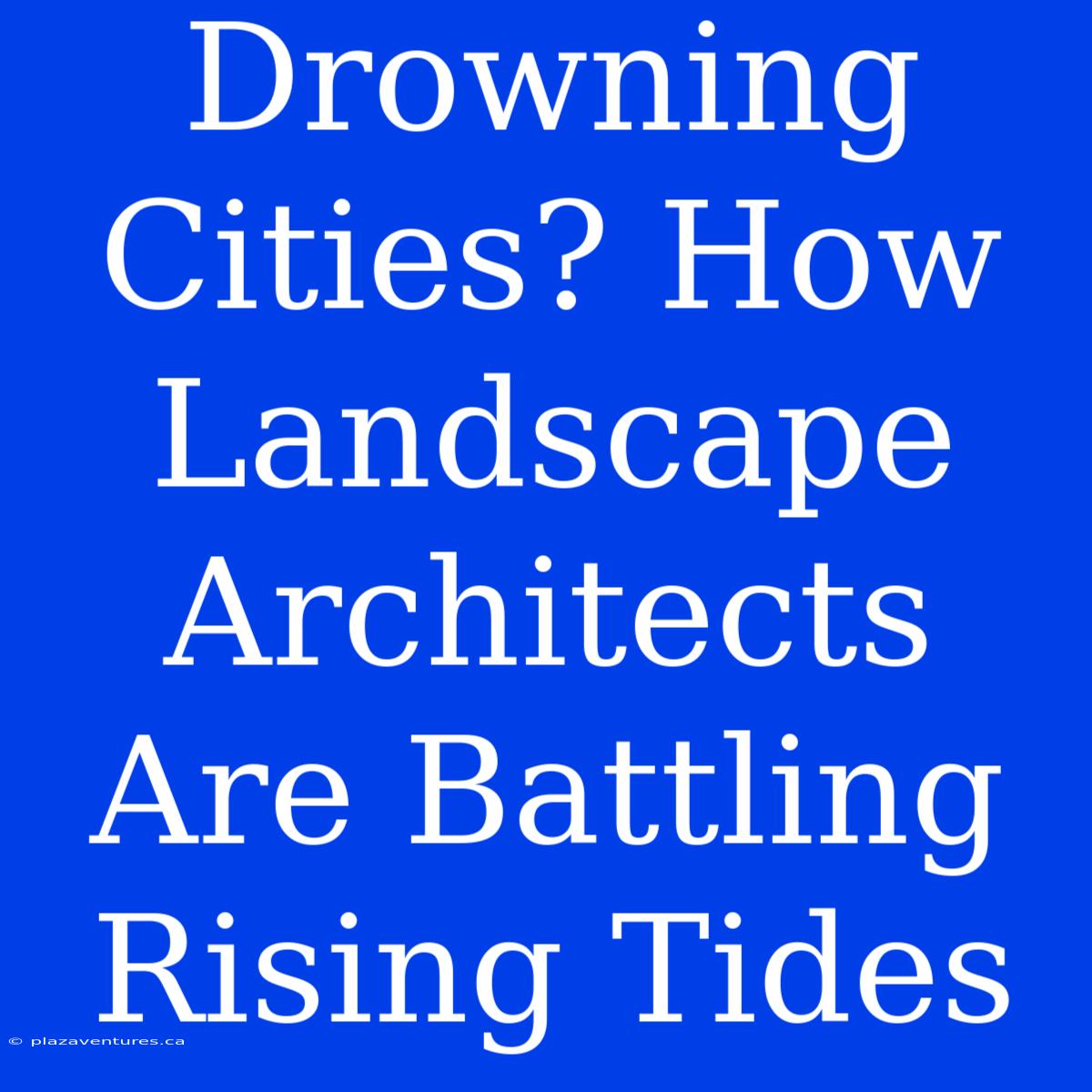 Drowning Cities? How Landscape Architects Are Battling Rising Tides

© plazaventures.ca